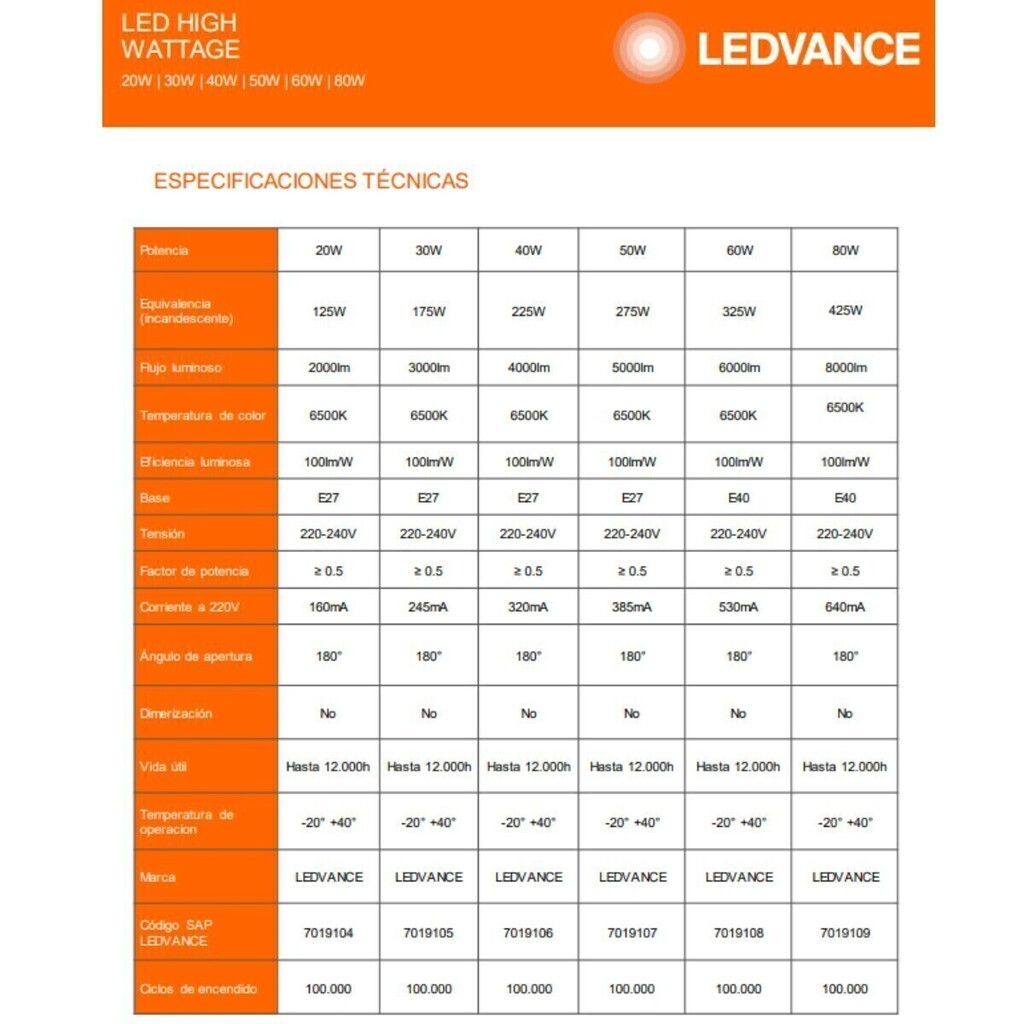 LED HIGH WATTAGE
20W | 30W | 40W | 50W | 60W | 80W

LEDVANCE

ESPECIFICACIONES TÉCNICAS

| Potencia | 20W | 30W | 40W | 50W | 60W | 80W |
|---|---|---|---|---|---|---|
| Equivalencia (incandescente) | 125W | 175W | 225W | 275W | 325W | 425W |
| Flujo luminoso | 2000lm | 3000lm | 4000lm | 5000lm | 6000lm | 8000lm |
| Temperatura de color | 6500K | 6500K | 6500K | 6500K | 6500K | 6500K |
| Eficiencia luminosa | 100lm/W | 100lm/W | 100lm/W | 100lm/W | 100lm/W | 100lm/W |
| Base | E27 | E27 | E27 | E27 | E40 | E40 |
| Tensión | 220-240V | 220-240V | 220-240V | 220-240V | 220-240V | 220-240V |
| Factor de potencia | ≥ 0.5 | ≥ 0.5 | ≥ 0.5 | ≥ 0.5 | ≥ 0.5 | ≥ 0.5 |
| Corriente a 220V | 160mA | 245mA | 320mA | 385mA | 530mA | 640mA |
| Ángulo de apertura | 180° | 180° | 180° | 180° | 180° | 180° |
| Dimerización | No | No | No | No | No | No |
| Vida útil | Hasta 12.000h | Hasta 12.000h | Hasta 12.000h | Hasta 12.000h | Hasta 12.000h | Hasta 12.000h |
| Temperatura de operacion | -20° +40° | -20° +40° | -20° +40° | -20° +40° | -20° +40° | -20° +40° |
| Marca | LEDVANCE | LEDVANCE | LEDVANCE | LEDVANCE | LEDVANCE | LEDVANCE |
| Código SAP LEDVANCE | 7019104 | 7019105 | 7019106 | 7019107 | 7019108 | 7019109 |
| Ciclos de encendido | 100.000 | 100.000 | 100.000 | 100.000 | 100.000 | 100.000 |